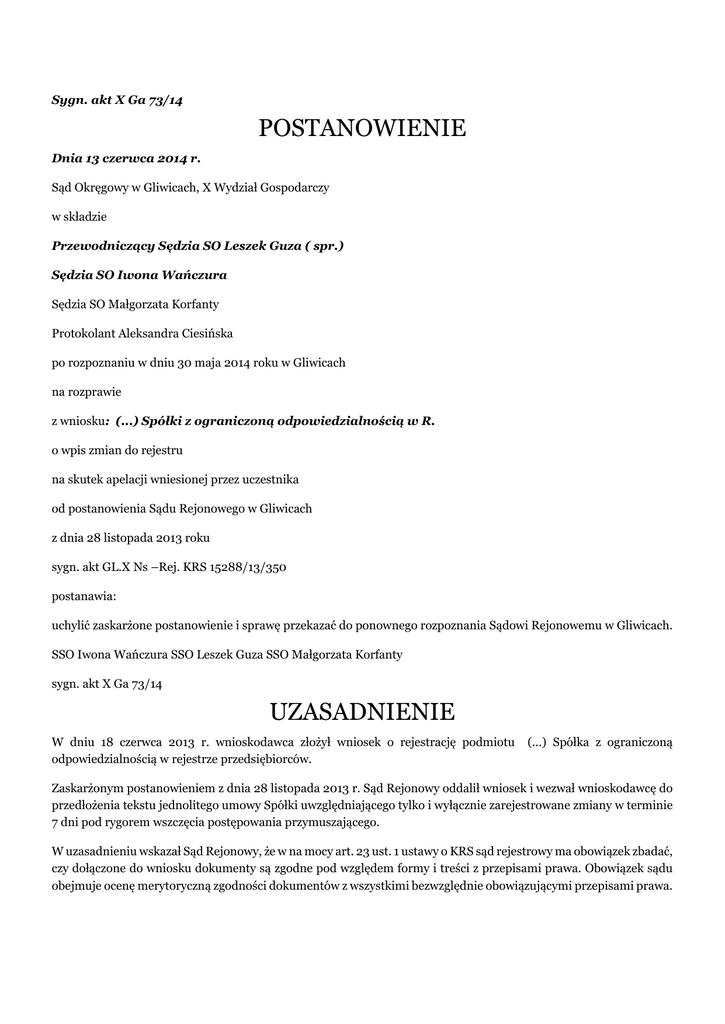 Sygn. akt X Ga 73/14

POSTANOWIENIE

Dnia 13 czerwca 2014 r.

Sąd Okręgowy w Gliwicach, X Wydział Gospodarczy

w składzie

Przewodniczący Sędzia SO Leszek Guza ( spr.)

Sędzia SO Iwona Wańczura

Sędzia SO Małgorzata Korfanty

Protokolant Aleksandra Ciesińska

po rozpoznaniu w dniu 30 maja 2014 roku w Gliwicach

na rozprawie

z wniosku: (...) Spółki z ograniczoną odpowiedzialnością w R.

o wpis zmian do rejestru

na skutek apelacji wniesionej przez uczestnika

od postanowienia Sądu Rejonowego w Gliwicach

z dnia 28 listopada 2013 roku

sygn. akt GL.X Ns –Rej. KRS 15288/13/350

postanawia:

uchylić zaskarżone postanowienie i sprawę przekazać do ponownego rozpoznania Sądowi Rejonowemu w Gliwicach.

SSO Iwona Wańczura SSO Leszek Guza SSO Małgorzata Korfanty

sygn. akt X Ga 73/14

UZASADNIENIE

W dniu 18 czerwca 2013 r. wnioskodawca złożył wniosek o rejestrację podmiotu (...) Spółka z ograniczoną odpowiedzialnością w rejestrze przedsiębiorców.

Zaskarżonym postanowieniem z dnia 28 listopada 2013 r. Sąd Rejonowy oddalił wniosek i wezwał wnioskodawcę do przedłożenia tekstu jednolitego umowy Spółki uwzględniającego tylko i wyłącznie zarejestrowane zmiany w terminie 7 dni pod rygorem wszczęcia postępowania przymuszającego.

W uzasadnieniu wskazał Sąd Rejonowy, że w na mocy art. 23 ust. 1 ustawy o KRS sąd rejestrowy ma obowiązek zbadać, czy dołączone do wniosku dokumenty są zgodne pod względem formy i treści z przepisami prawa. Obowiązek sądu obejmuje ocenę merytoryczną zgodności dokumentów z wszystkimi bezwzględnie obowiązującymi przepisami prawa.